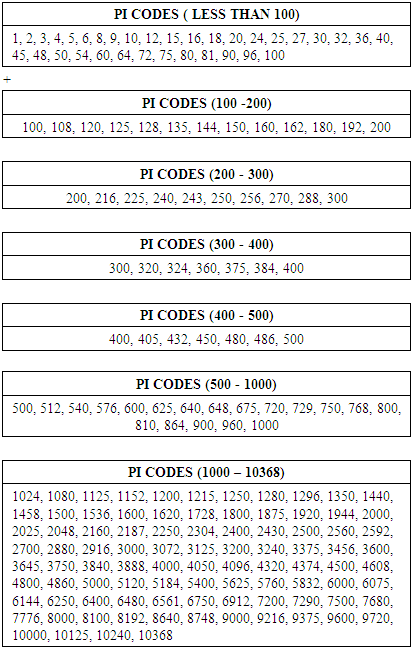 | PI CODES ( LESS THAN 100) |
|---|
| 1, 2, 3, 4, 5, 6, 8, 9, 10, 12, 15, 16, 18, 20, 24, 25, 27, 30, 32, 36, 40, 45, 48, 50, 54, 60, 64, 72, 75, 80, 81, 90, 96, 100 |

+

| PI CODES (100 -200) |
|---|
| 100, 108, 120, 125, 128, 135, 144, 150, 160, 162, 180, 192, 200 |

| PI CODES (200 - 300) |
|---|
| 200, 216, 225, 240, 243, 250, 256, 270, 288, 300 |

| PI CODES (300 - 400) |
|---|
| 300, 320, 324, 360, 375, 384, 400 |

| PI CODES (400 - 500) |
|---|
| 400, 405, 432, 450, 480, 486, 500 |

| PI CODES (500 - 1000) |
|---|
| 500, 512, 540, 576, 600, 625, 640, 648, 675, 720, 729, 750, 768, 800, 810, 864, 900, 960, 1000 |

| PI CODES (1000 – 10368) |
|---|
| 1024, 1080, 1125, 1152, 1200, 1215, 1250, 1280, 1296, 1350, 1440, 1458, 1500, 1536, 1600, 1620, 1728, 1800, 1875, 1920, 1944, 2000, 2025, 2048, 2160, 2187, 2250, 2304, 2400, 2430, 2500, 2560, 2592, 2700, 2880, 2916, 3000, 3072, 3125, 3200, 3240, 3375, 3456, 3600, 3645, 3750, 3840, 3888, 4000, 4050, 4096, 4320, 4374, 4500, 4608, 4800, 4860, 5000, 5120, 5184, 5400, 5625, 5760, 5832, 6000, 6075, 6144, 6250, 6400, 6480, 6561, 6750, 6912, 7200, 7290, 7500, 7680, 7776, 8000, 8100, 8192, 8640, 8748, 9000, 9216, 9375, 9600, 9720, 10000, 10125, 10240, 10368 |